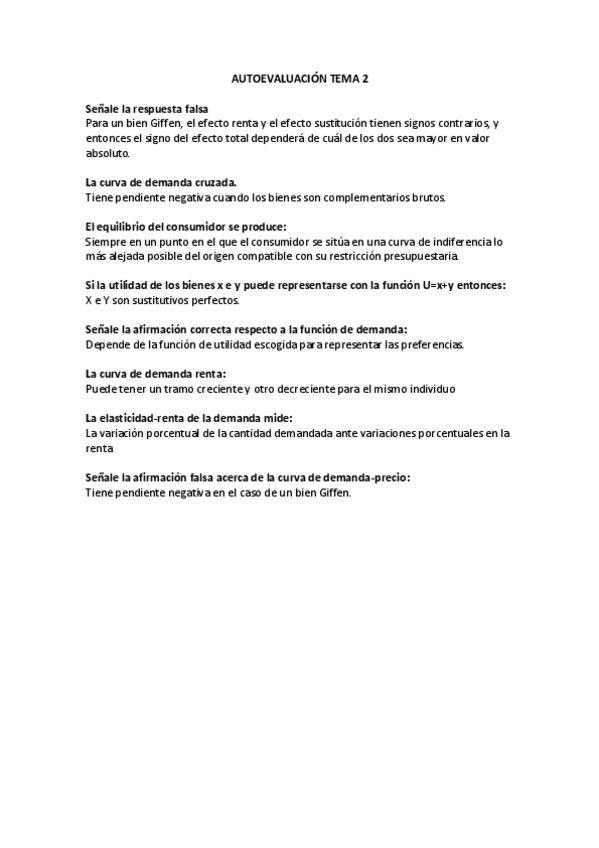 AUTOEVALUACIÓN TEMA 2

Señale la respuesta falsa
Para un bien Giffen, el efecto renta y el efecto sustitución tienen signos contrarios, y entonces el signo del efecto total dependerá de cuál de los dos sea mayor en valor absoluto.

La curva de demanda cruzada.
Tiene pendiente negativa cuando los bienes son complementarios brutos.

El equilibrio del consumidor se produce:
Siempre en un punto en el que el consumidor se sitúa en una curva de indiferencia lo más alejada posible del origen compatible con su restricción presupuestaria.

Si la utilidad de los bienes x e y puede representarse con la función U=x+y entonces:
X e Y son sustitutivos perfectos.

Señale la afirmación correcta respecto a la función de demanda:
Depende de la función de utilidad escogida para representar las preferencias.

La curva de demanda renta:
Puede tener un tramo creciente y otro decreciente para el mismo individuo

La elasticidad-renta de la demanda mide:
La variación porcentual de la cantidad demandada ante variaciones porcentuales en la renta

Señale la afirmación falsa acerca de la curva de demanda-precio:
Tiene pendiente negativa en el caso de un bien Giffen.